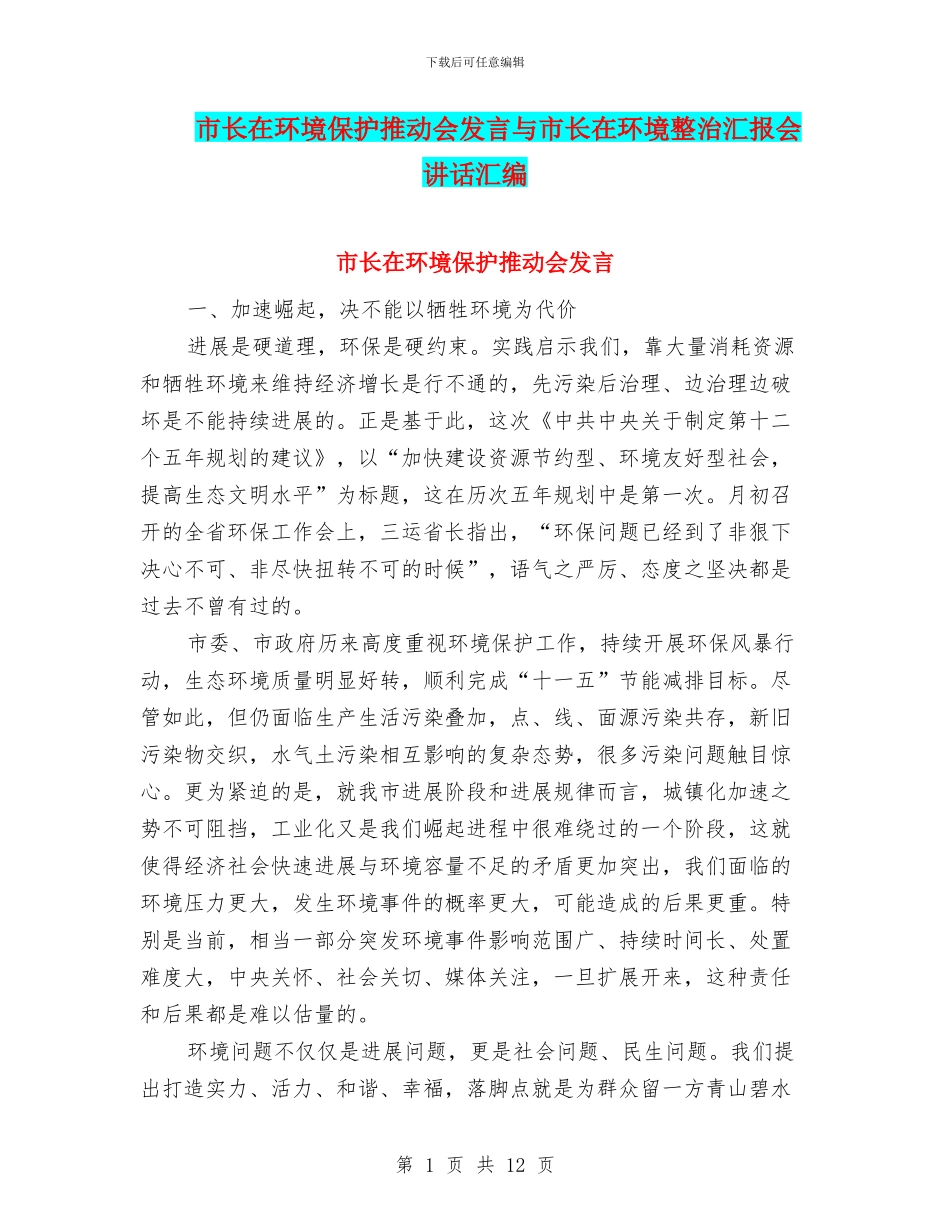 下载后可任意编辑

市长在环境保护推动会发言与市长在环境整治汇报会讲话汇编

市长在环境保护推动会发言

一、加速崛起，决不能以牺牲环境为代价

进展是硬道理，环保是硬约束。实践启示我们，靠大量消耗资源和牺牲环境来维持经济增长是行不通的，先污染后治理、边治理边破坏是不能持续进展的。正是基于此，这次《中共中央关于制定第十二个五年规划的建议》，以“加快建设资源节约型、环境友好型社会，提高生态文明水平”为标题，这在历次五年规划中是第一次。月初召开的全省环保工作会上，三运省长指出，“环保问题已经到了非狠下决心不可、非尽快扭转不可的时候”，语气之严厉、态度之坚决都是过去不曾有过的。

市委、市政府历来高度重视环境保护工作，持续开展环保风暴行动，生态环境质量明显好转，顺利完成“十一五”节能减排目标。尽管如此，但仍面临生产生活污染叠加，点、线、面源污染共存，新旧污染物交织，水气土污染相互影响的复杂态势，很多污染问题触目惊心。更为紧迫的是，就我市进展阶段和进展规律而言，城镇化加速之势不可阻挡，工业化又是我们崛起进程中很难绕过的一个阶段，这就使得经济社会快速进展与环境容量不足的矛盾更加突出，我们面临的环境压力更大，发生环境事件的概率更大，可能造成的后果更重。特别是当前，相当一部分突发环境事件影响范围广、持续时间长、处置难度大，中央关怀、社会关切、媒体关注，一旦扩展开来，这种责任和后果都是难以估量的。

环境问题不仅仅是进展问题，更是社会问题、民生问题。我们提出打造实力、活力、和谐、幸福，落脚点就是为群众留一方青山碧水

第 1 页 共 12 页